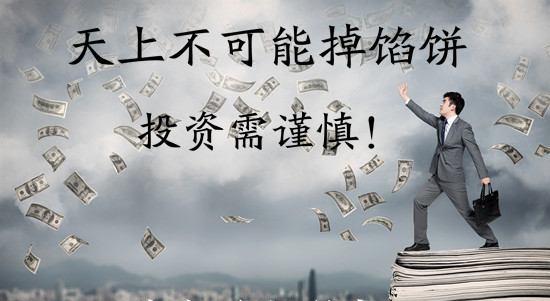 天上不可能掉馅饼

投资需谨慎！